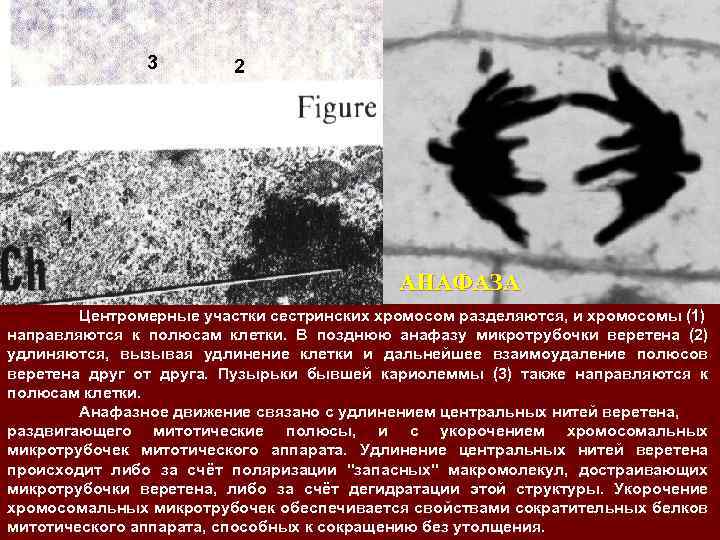 3

2

Figure

1

Ch

АНАФАЗА

Центромерные участки сестринских хромосом разделяются, и хромосомы (1) направляются к полюсам клетки. В позднюю анафазу микротрубочки веретена (2) удлиняются, вызывая удлинение клетки и дальнейшее взаимоудаление полюсов веретена друг от друга. Пузырьки бывшей кариолеммы (3) также направляются к полюсам клетки.

Анафазное движение связано с удлинением центральных нитей веретена, раздвигающего митотические полюсы, и с укорочением хромосомальных микротрубочек митотического аппарата. Удлинение центральных нитей веретена происходит либо за счёт поляризации "запасных" макромолекул, достраивающих микротрубочки веретена, либо за счёт дегидратации этой структуры. Укорочение хромосомальных микротрубочек обеспечивается свойствами сократительных белков митотического аппарата, способных к сокращению без утолщения.